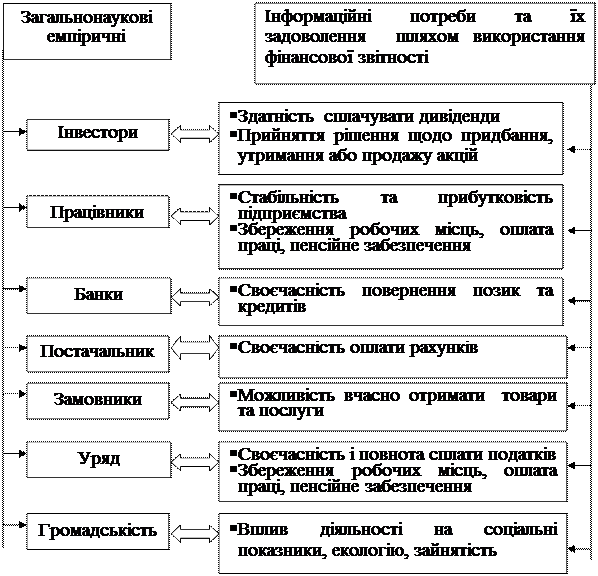 Загальнонаукові емпіричні

Інформаційні потреби та їх задоволення шляхом використання фінансової звітності

Інвестори

▪Здатність сплачувати дивіденди
▪Прийняття рішення щодо придбання, утримання або продажу акцій

Працівники

▪Стабільність та прибутковість підприємства
▪Збереження робочих місць, оплата праці, пенсійне забезпечення

Банки

▪Своєчасність повернення позик та кредитів

Постачальник

▪Своєчасність оплати рахунків

Замовники

▪Можливість вчасно отримати товари та послуги

Уряд

▪Своєчасність і повнота сплати податків
▪Збереження робочих місць, оплата праці, пенсійне забезпечення

Громадськість

▪Вплив діяльності на соціальні показники, екологію, зайнятість